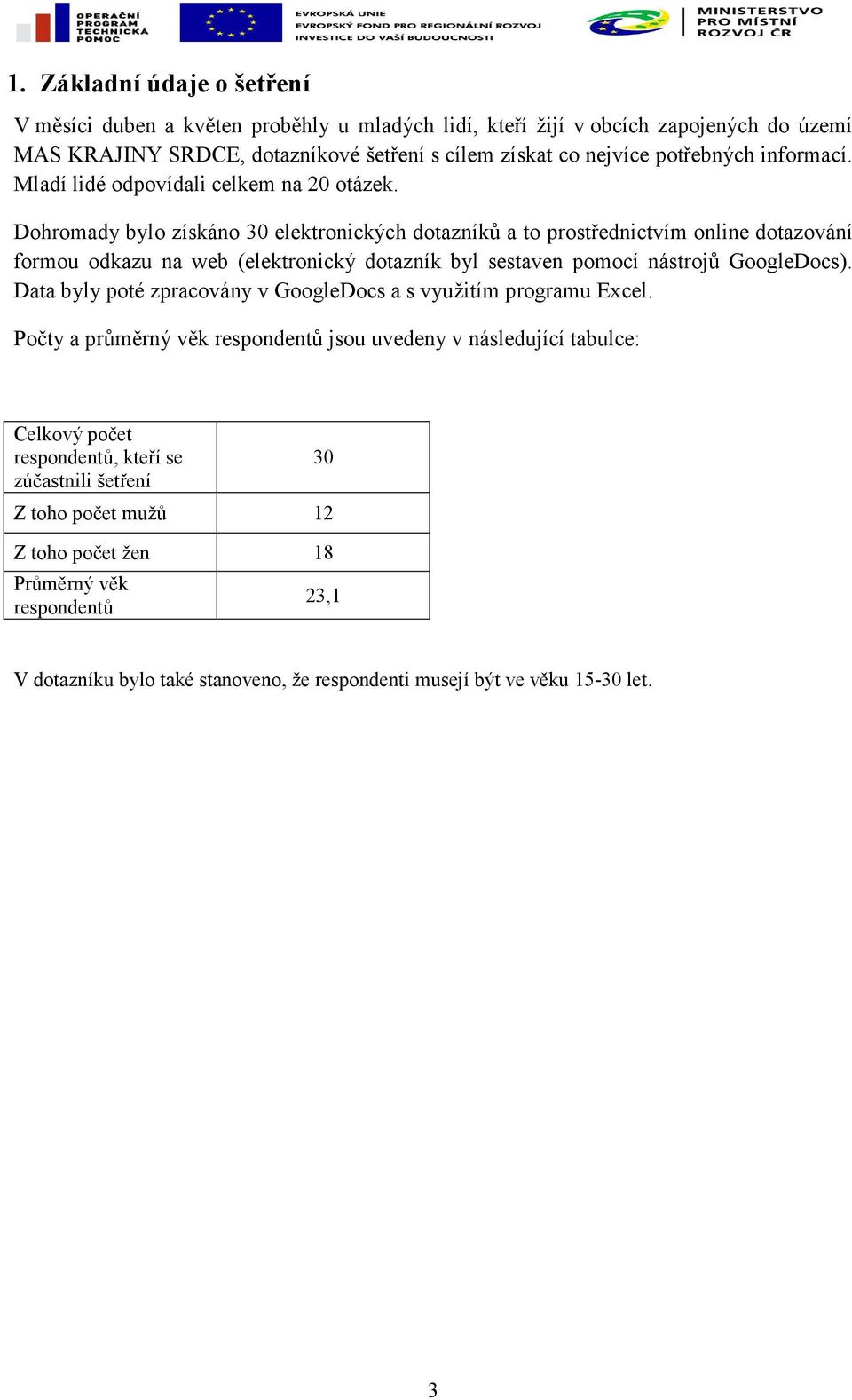 OPERAČNÍ PROGRAM TECHNICKÁ POMOC

EVROPSKÁ UNIE
EVROPSKÝ FOND PRO REGIONÁLNÍ ROZVOJ
INVESTICE DO VAŠÍ BUDOUCNOSTI

MINISTERSTVO PRO MÍSTNÍ ROZVOJ ČR

1. Základní údaje o šetření

V měsíci duben a květen proběhly u mladých lidí, kteří žijí v obcích zapojených do území MAS KRAJINY SRDCE, dotazníkové šetření s cílem získat co nejvíce potřebných informací. Mladí lidé odpovídali celkem na 20 otázek.

Dohromady bylo získáno 30 elektronických dotazníků a to prostřednictvím online dotazování formou odkazu na web (elektronický dotazník byl sestaven pomocí nástrojů GoogleDocs). Data byly poté zpracovány v GoogleDocs a s využitím programu Excel.

Počty a průměrný věk respondentů jsou uvedeny v následující tabulce:

| Celkový počet respondentů, kteří se zúčastnili šetření | 30 |
|---|---|
| Z toho počet mužů | 12 |
| Z toho počet žen | 18 |
| Průměrný věk respondentů | 23,1 |

V dotazníku bylo také stanoveno, že respondenti musejí být ve věku 15-30 let.

3